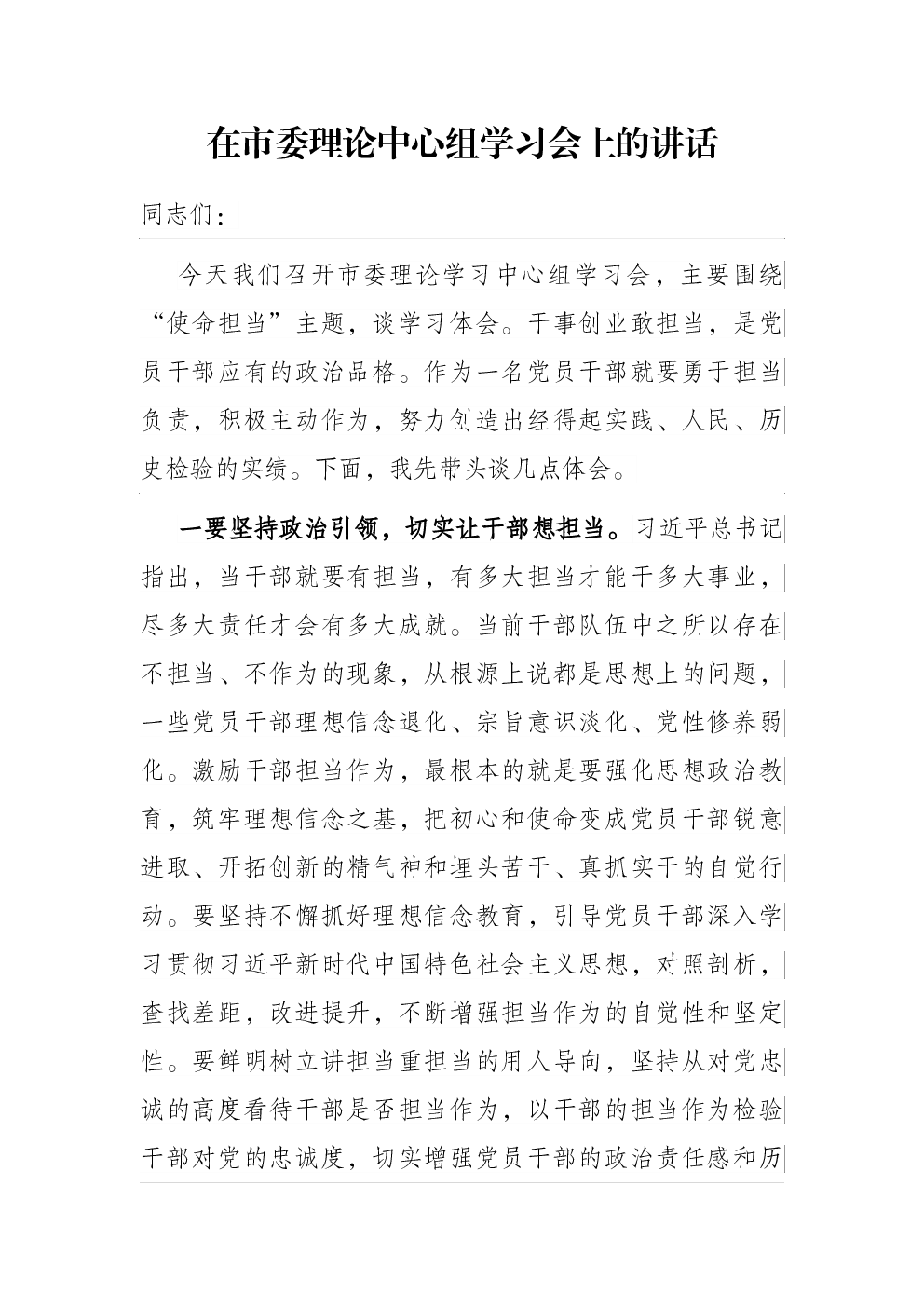 在市委理论中心组学习会上的讲话

同志们：

今天我们召开市委理论学习中心组学习会，主要围绕“使命担当”主题，谈学习体会。干事创业敢担当，是党员干部应有的政治品格。作为一名党员干部就要勇于担当负责，积极主动作为，努力创造出经得起实践、人民、历史检验的实绩。下面，我先带头谈几点体会。

一要坚持政治引领，切实让干部想担当。习近平总书记指出，当干部就要有担当，有多大担当才能干多大事业，尽多大责任才会有多大成就。当前干部队伍中之所以存在不担当、不作为的现象，从根源上说都是思想上的问题，一些党员干部理想信念退化、宗旨意识淡化、党性修养弱化。激励干部担当作为，最根本的就是要强化思想政治教育，筑牢理想信念之基，把初心和使命变成党员干部锐意进取、开拓创新的精气神和埋头苦干、真抓实干的自觉行动。要坚持不懈抓好理想信念教育，引导党员干部深入学习贯彻习近平新时代中国特色社会主义思想，对照剖析，查找差距，改进提升，不断增强担当作为的自觉性和坚定性。要鲜明树立讲担当重担当的用人导向，坚持从对党忠诚的高度看待干部是否担当作为，以干部的担当作为检验干部对党的忠诚度，切实增强党员干部的政治责任感和历